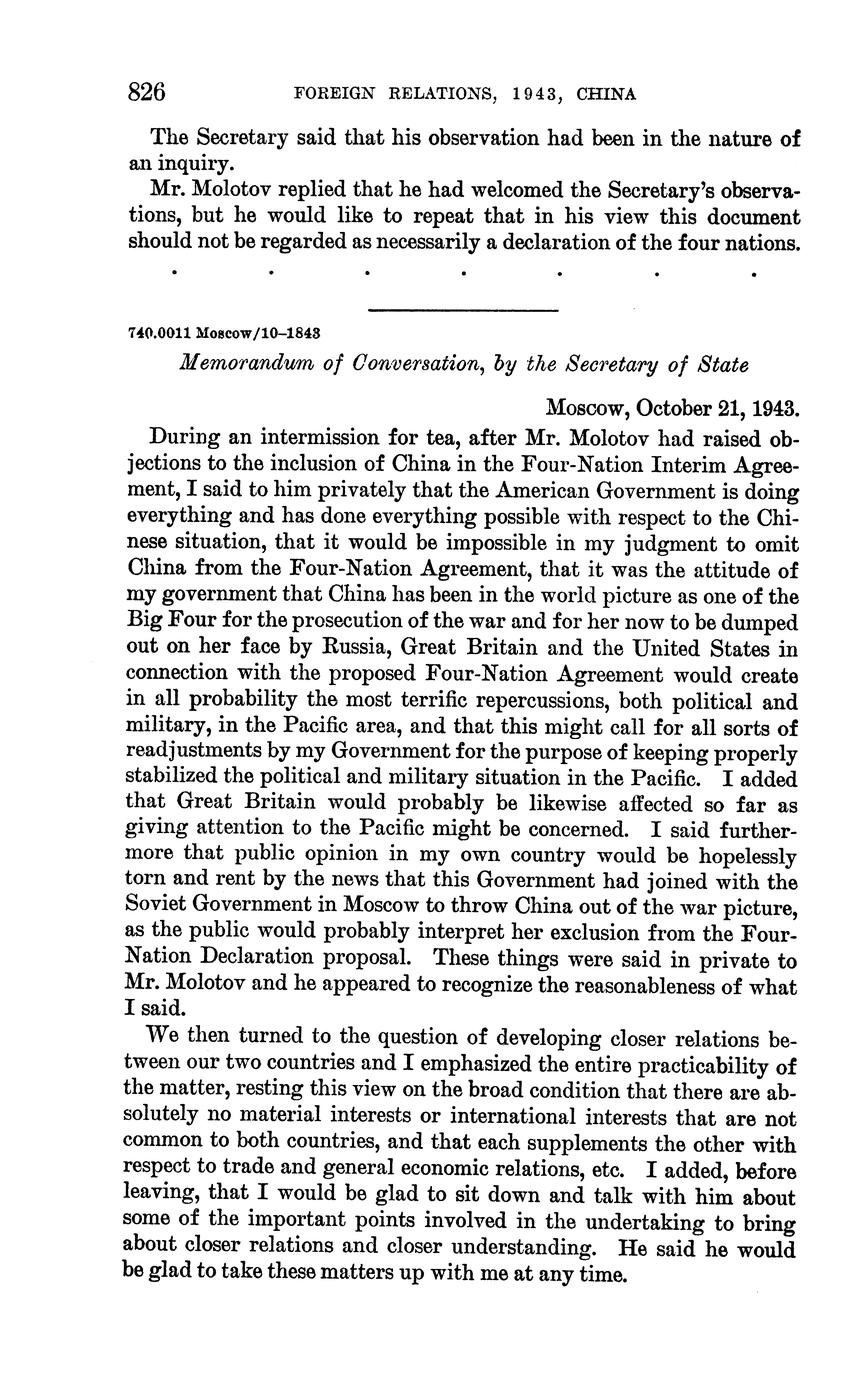 826 FOREIGN RELATIONS, 1943, CHINA

The Secretary said that his observation had been in the nature of an inquiry.

Mr. Molotov replied that he had welcomed the Secretary's observations, but he would like to repeat that in his view this document should not be regarded as necessarily a declaration of the four nations.

. . . . . . .

740.0011 Moscow/10–1843

Memorandum of Conversation, by the Secretary of State

Moscow, October 21, 1943.

During an intermission for tea, after Mr. Molotov had raised objections to the inclusion of China in the Four-Nation Interim Agreement, I said to him privately that the American Government is doing everything and has done everything possible with respect to the Chinese situation, that it would be impossible in my judgment to omit China from the Four-Nation Agreement, that it was the attitude of my government that China has been in the world picture as one of the Big Four for the prosecution of the war and for her now to be dumped out on her face by Russia, Great Britain and the United States in connection with the proposed Four-Nation Agreement would create in all probability the most terrific repercussions, both political and military, in the Pacific area, and that this might call for all sorts of readjustments by my Government for the purpose of keeping properly stabilized the political and military situation in the Pacific. I added that Great Britain would probably be likewise affected so far as giving attention to the Pacific might be concerned. I said furthermore that public opinion in my own country would be hopelessly torn and rent by the news that this Government had joined with the Soviet Government in Moscow to throw China out of the war picture, as the public would probably interpret her exclusion from the Four-Nation Declaration proposal. These things were said in private to Mr. Molotov and he appeared to recognize the reasonableness of what I said.

We then turned to the question of developing closer relations between our two countries and I emphasized the entire practicability of the matter, resting this view on the broad condition that there are absolutely no material interests or international interests that are not common to both countries, and that each supplements the other with respect to trade and general economic relations, etc. I added, before leaving, that I would be glad to sit down and talk with him about some of the important points involved in the undertaking to bring about closer relations and closer understanding. He said he would be glad to take these matters up with me at any time.